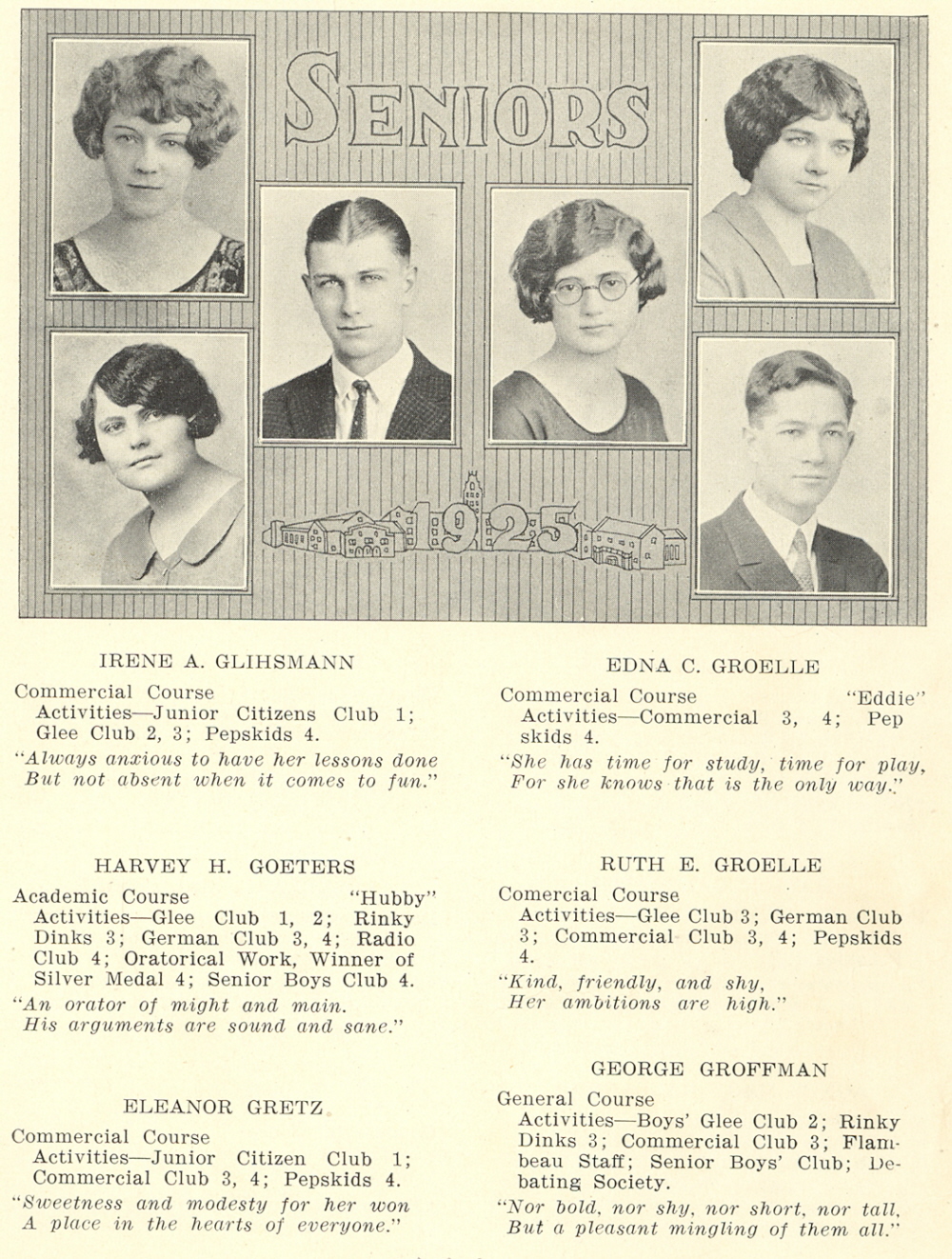 SENIORS

1925

IRENE A. GLIHSMANN

Commercial Course
Activities—Junior Citizens Club 1; Glee Club 2, 3; Pepskids 4.
"Always anxious to have her lessons done
But not absent when it comes to fun."

HARVEY H. GOETERS

Academic Course "Hubby"
Activities—Glee Club 1, 2; Rinky Dinks 3; German Club 3, 4; Radio Club 4; Oratorical Work, Winner of Silver Medal 4; Senior Boys Club 4.
"An orator of might and main.
His arguments are sound and sane."

ELEANOR GRETZ

Commercial Course
Activities—Junior Citizen Club 1; Commercial Club 3, 4; Pepskids 4.
"Sweetness and modesty for her won
A place in the hearts of everyone."

EDNA C. GROELLE

Commercial Course "Eddie"
Activities—Commercial 3, 4; Pep skids 4.
"She has time for study, time for play,
For she knows that is the only way."

RUTH E. GROELLE

Comercial Course
Activities—Glee Club 3; German Club 3; Commercial Club 3, 4; Pepskids 4.
"Kind, friendly, and shy,
Her ambitions are high."

GEORGE GROFFMAN

General Course
Activities—Boys' Glee Club 2; Rinky Dinks 3; Commercial Club 3; Flambeau Staff; Senior Boys' Club; Debating Society.
"Nor bold, nor shy, nor short, nor tall,
But a pleasant mingling of them all."